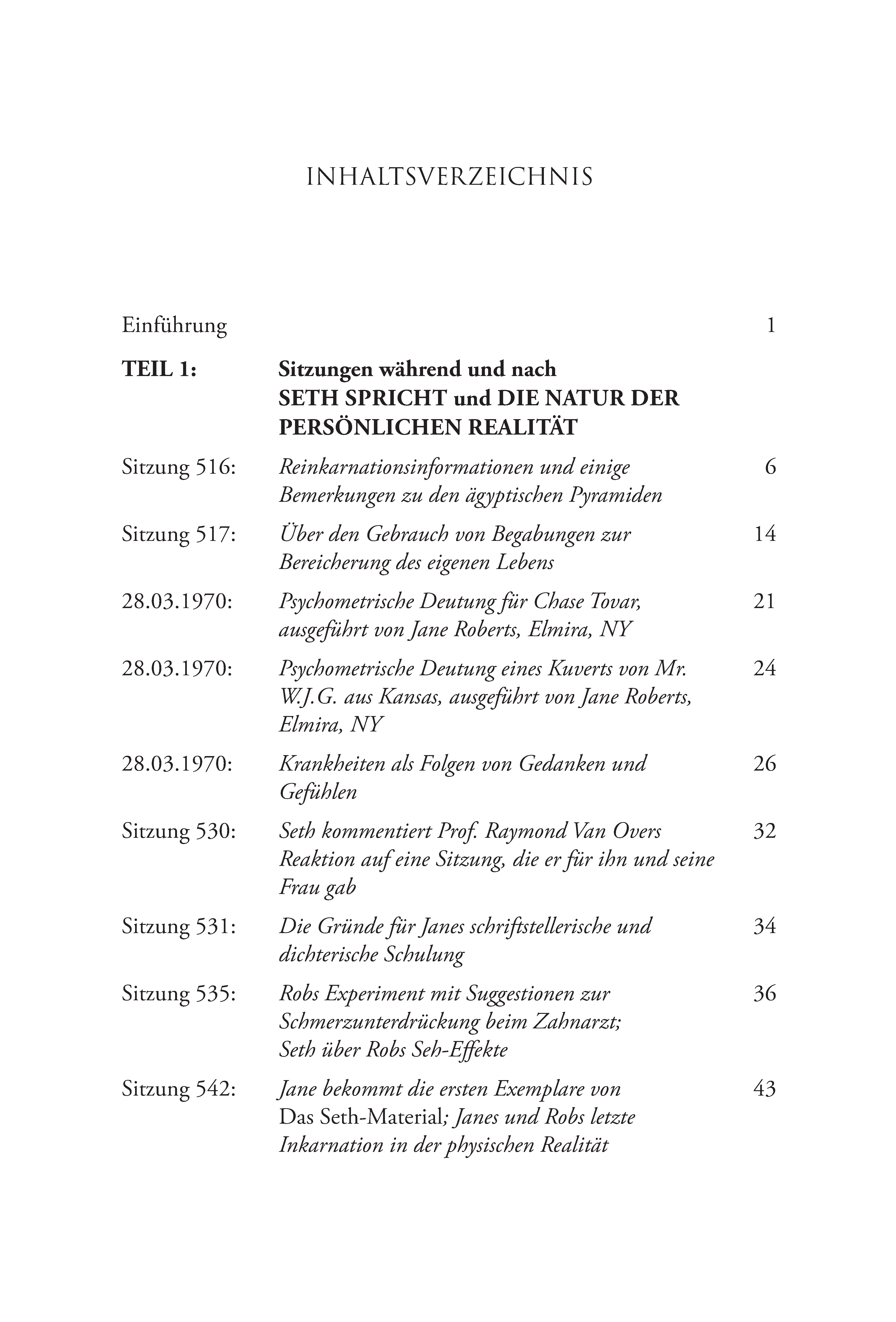 INHALTSVERZEICHNIS

| | | |
|---|---|---|
| Einführung | | 1 |
| TEIL 1: | Sitzungen während und nach SETH SPRICHT und DIE NATUR DER PERSÖNLICHEN REALITÄT | |
| Sitzung 516: | Reinkarnationsinformationen und einige Bemerkungen zu den ägyptischen Pyramiden | 6 |
| Sitzung 517: | Über den Gebrauch von Begabungen zur Bereicherung des eigenen Lebens | 14 |
| 28.03.1970: | Psychometrische Deutung für Chase Tovar, ausgeführt von Jane Roberts, Elmira, NY | 21 |
| 28.03.1970: | Psychometrische Deutung eines Kuverts von Mr. W.J.G. aus Kansas, ausgeführt von Jane Roberts, Elmira, NY | 24 |
| 28.03.1970: | Krankheiten als Folgen von Gedanken und Gefühlen | 26 |
| Sitzung 530: | Seth kommentiert Prof. Raymond Van Overs Reaktion auf eine Sitzung, die er für ihn und seine Frau gab | 32 |
| Sitzung 531: | Die Gründe für Janes schriftstellerische und dichterische Schulung | 34 |
| Sitzung 535: | Robs Experiment mit Suggestionen zur Schmerzunterdrückung beim Zahnarzt; Seth über Robs Seh-Effekte | 36 |
| Sitzung 542: | Jane bekommt die ersten Exemplare von Das Seth-Material; Janes und Robs letzte Inkarnation in der physischen Realität | 43 |